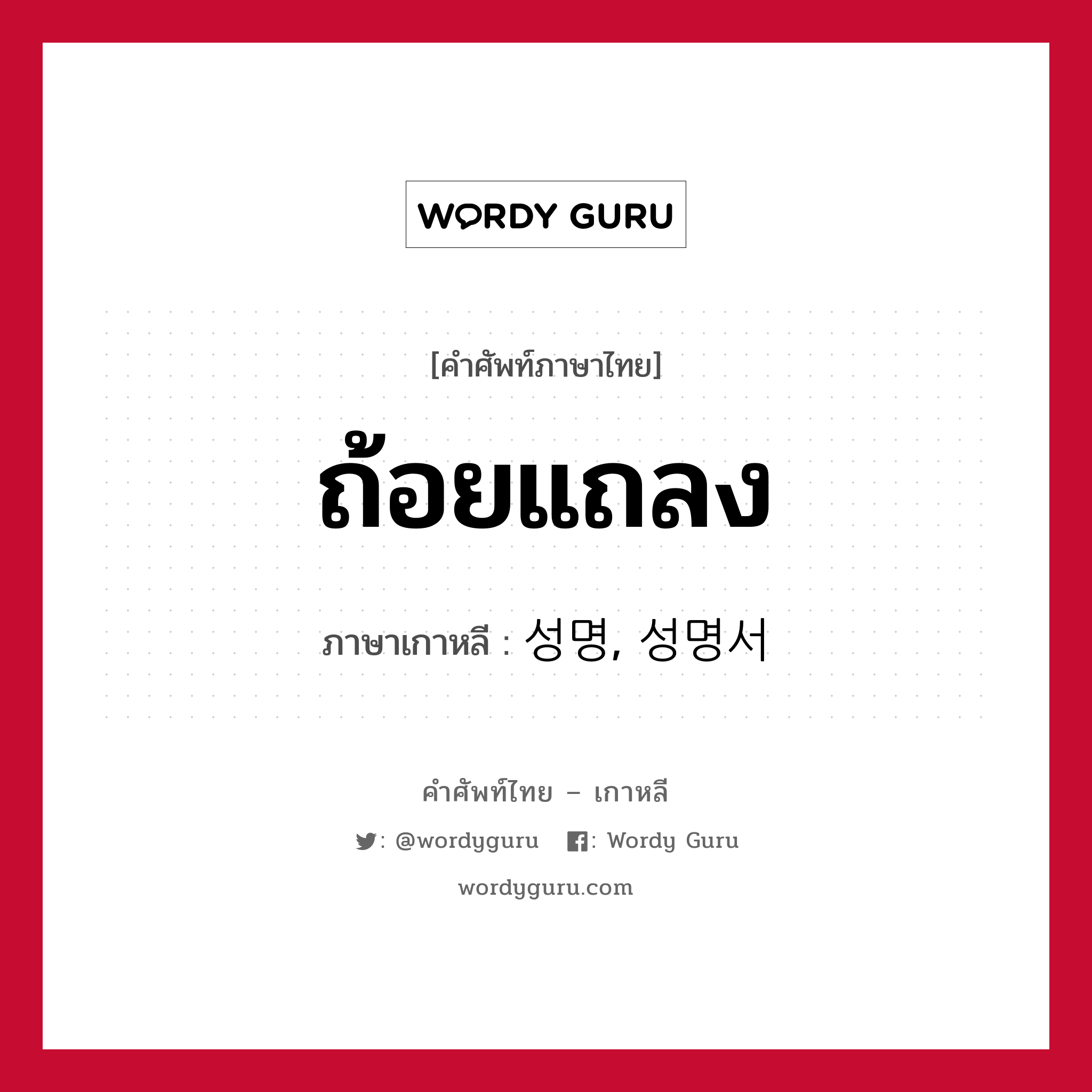 WORDY GURU

[คำศัพท์ภาษาไทย]

ถ้อยแถลง

ภาษาเกาหลี : 성명, 성명서

คำศัพท์ไทย – เกาหลี

: @wordyguru : Wordy Guru

wordyguru.com